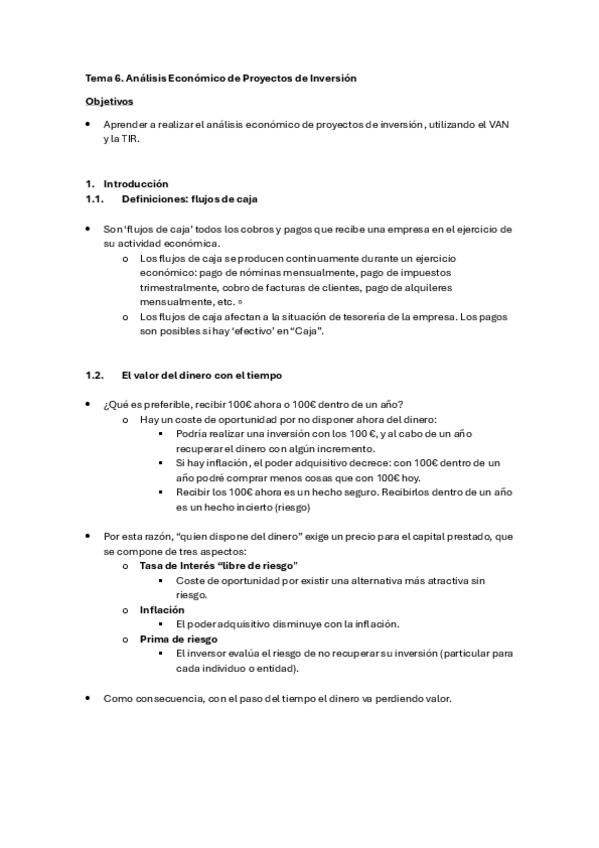 Tema 6. Análisis Económico de Proyectos de Inversión

Objetivos

• Aprender a realizar el análisis económico de proyectos de inversión, utilizando el VAN y la TIR.

1. Introducción
1.1. Definiciones: flujos de caja

• Son 'flujos de caja' todos los cobros y pagos que recibe una empresa en el ejercicio de su actividad económica.
o Los flujos de caja se producen continuamente durante un ejercicio económico: pago de nóminas mensualmente, pago de impuestos trimestralmente, cobro de facturas de clientes, pago de alquileres mensualmente, etc. ◦
o Los flujos de caja afectan a la situación de tesorería de la empresa. Los pagos son posibles si hay 'efectivo' en "Caja".

1.2. El valor del dinero con el tiempo

• ¿Qué es preferible, recibir 100€ ahora o 100€ dentro de un año?
o Hay un coste de oportunidad por no disponer ahora del dinero:
▪ Podría realizar una inversión con los 100 €, y al cabo de un año recuperar el dinero con algún incremento.
▪ Si hay inflación, el poder adquisitivo decrece: con 100€ dentro de un año podré comprar menos cosas que con 100€ hoy.
▪ Recibir los 100€ ahora es un hecho seguro. Recibirlos dentro de un año es un hecho incierto (riesgo)

• Por esta razón, "quien dispone del dinero" exige un precio para el capital prestado, que se compone de tres aspectos:
o Tasa de Interés "libre de riesgo"
▪ Coste de oportunidad por existir una alternativa más atractiva sin riesgo.
o Inflación
▪ El poder adquisitivo disminuye con la inflación.
o Prima de riesgo
▪ El inversor evalúa el riesgo de no recuperar su inversión (particular para cada individuo o entidad).

• Como consecuencia, con el paso del tiempo el dinero va perdiendo valor.